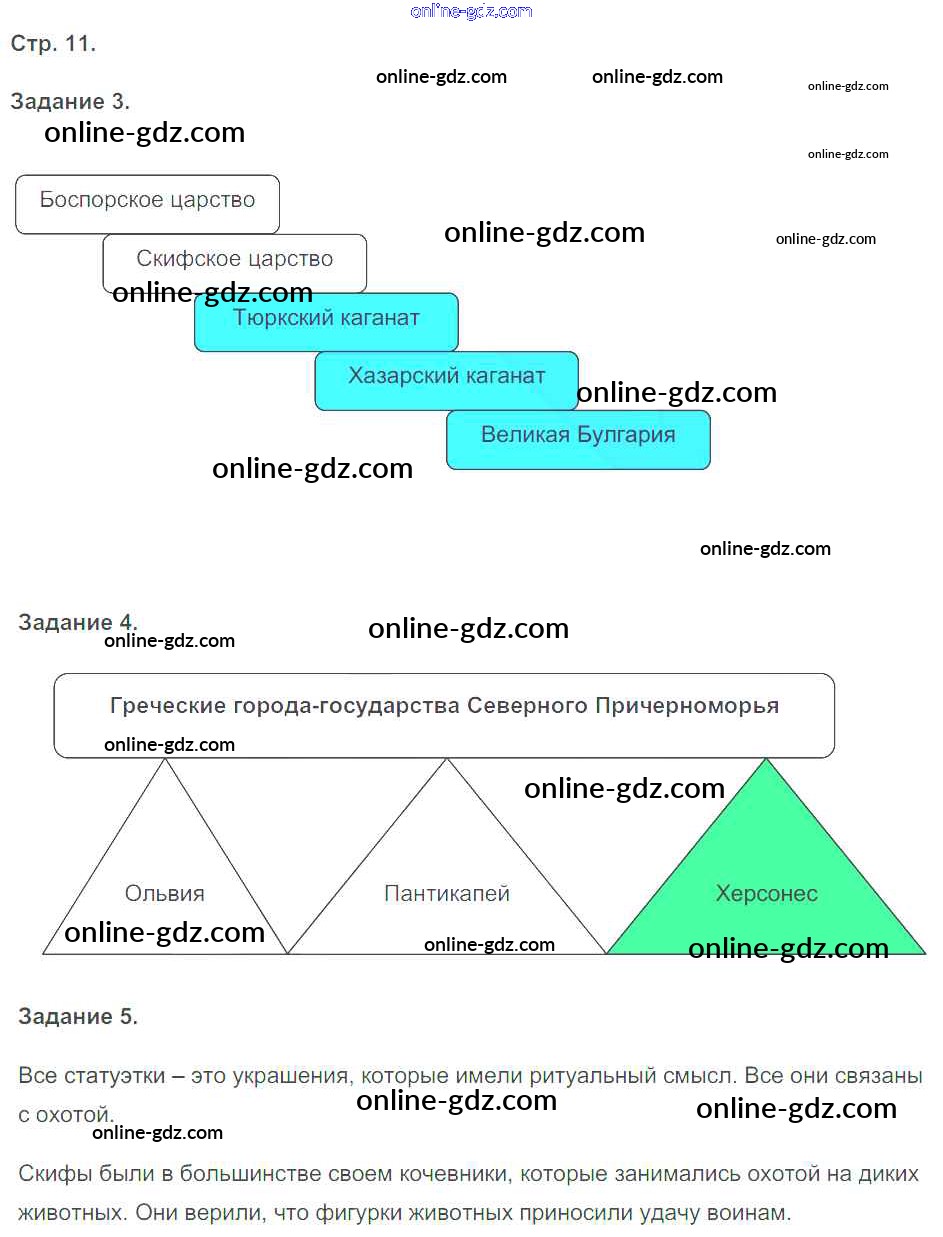 online-gdz.com

Стр. 11.

online-gdz.com online-gdz.com online-gdz.com

Задание 3.

online-gdz.com

online-gdz.com

Боспорское царство

online-gdz.com

online-gdz.com

Скифское царство

online-gdz.com

Тюркский каганат

Хазарский каганат

online-gdz.com

Великая Булгария

online-gdz.com

online-gdz.com

Задание 4.

online-gdz.com

online-gdz.com

Греческие города-государства Северного Причерноморья

online-gdz.com

online-gdz.com

Ольвия

Пантикапей

Херсонес

online-gdz.com

online-gdz.com

online-gdz.com

Задание 5.

Все статуэтки – это украшения, которые имели ритуальный смысл. Все они связаны с охотой.

online-gdz.com online-gdz.com

online-gdz.com

Скифы были в большинстве своем кочевники, которые занимались охотой на диких животных. Они верили, что фигурки животных приносили удачу воинам.